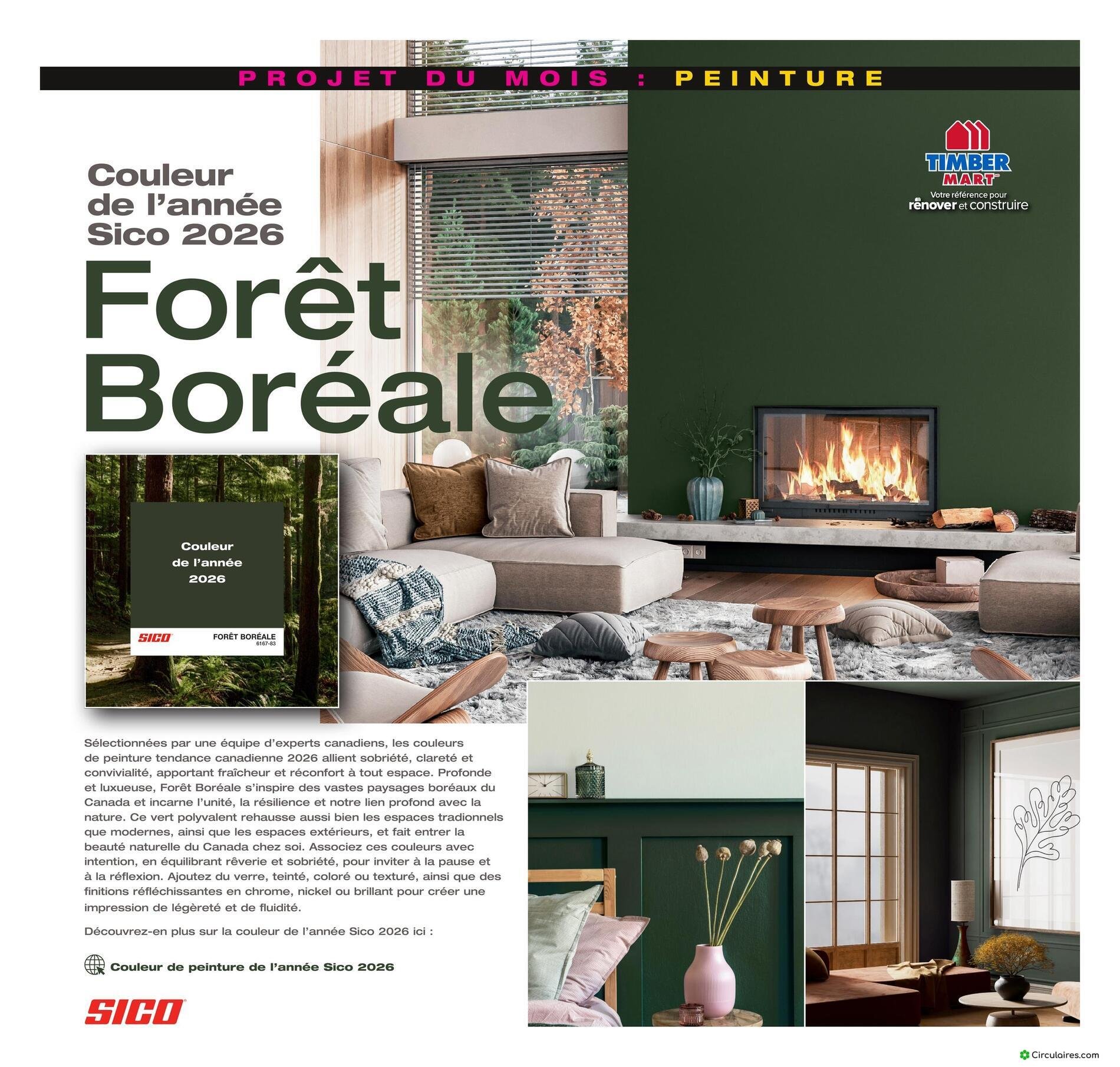 PROJET DU MOIS : PEINTURE

TIMBER MART
Votre référence pour
rénover et construire

Couleur
de l'année
Sico 2026

Forêt
Boréale

Couleur
de l'année
2026

SICO
FORÊT BORÉALE
6167-83

Sélectionnées par une équipe d'experts canadiens, les couleurs de peinture tendance canadienne 2026 allient sobriété, clareté et convivialité, apportant fraîcheur et réconfort à tout espace. Profonde et luxueuse, Forêt Boréale s'inspire des vastes paysages boréaux du Canada et incarne l'unité, la résilience et notre lien profond avec la nature. Ce vert polyvalent rehausse aussi bien les espaces tradionnels que modernes, ainsi que les espaces extérieurs, et fait entrer la beauté naturelle du Canada chez soi. Associez ces couleurs avec intention, en équilibrant rêverie et sobriété, pour inviter à la pause et à la réflexion. Ajoutez du verre, teinté, coloré ou texturé, ainsi que des finitions réfléchissantes en chrome, nickel ou brillant pour créer une impression de légèreté et de fluidité.

Découvrez-en plus sur la couleur de l'année Sico 2026 ici :

Couleur de peinture de l'année Sico 2026

SICO

Circulaires.com